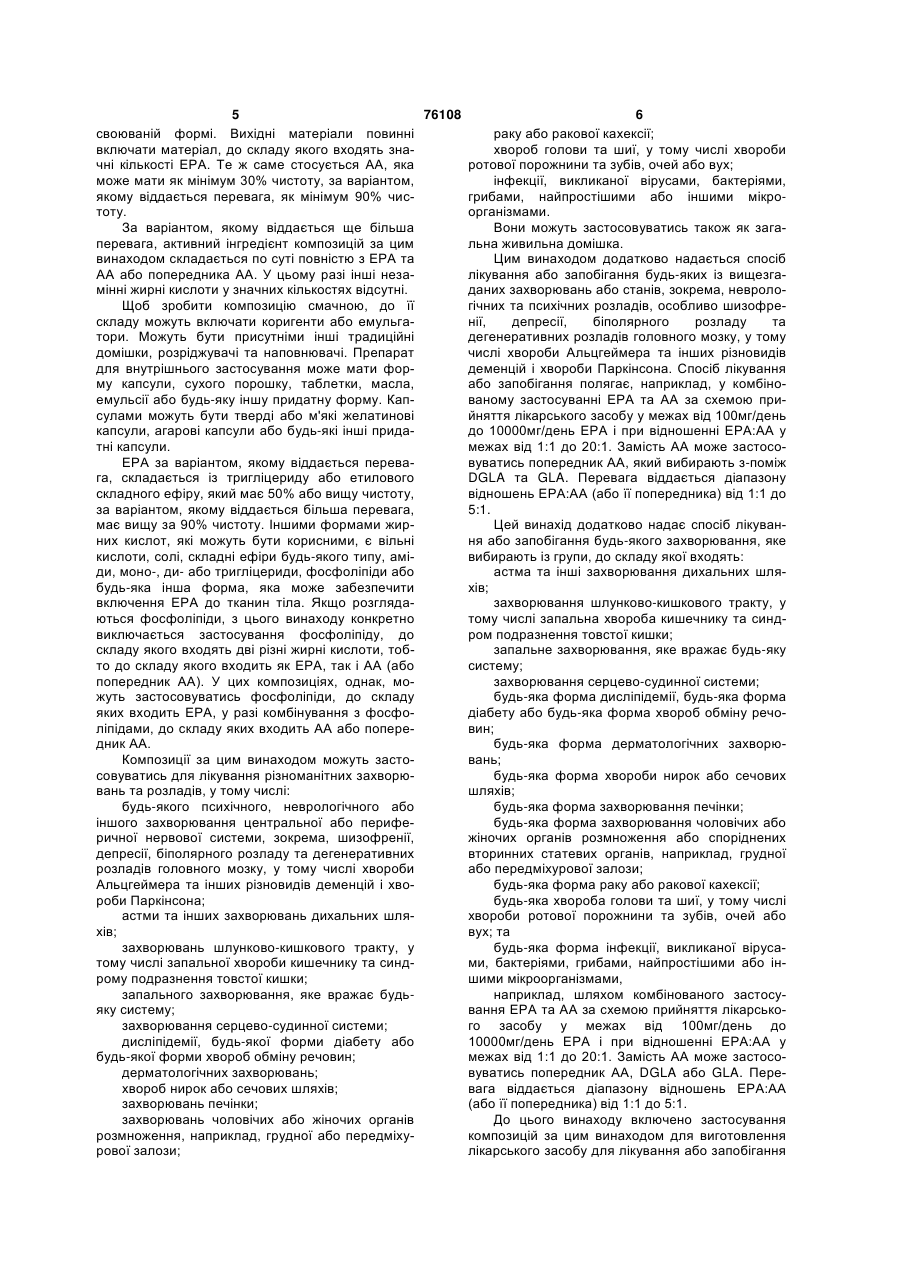 5 76108 6

своюваній формі. Вихідні матеріали повинні включати матеріал, до складу якого входять значні кількості ЕРА. Те ж саме стосується АА, яка може мати як мінімум 30% чистоту, за варіантом, якому віддається перевага, як мінімум 90% чистоту.

За варіантом, якому віддається ще більша перевага, активний інгредієнт композицій за цим винаходом складається по суті повністю з ЕРА та АА або попередника АА. У цьому разі інші незамінні жирні кислоти у значних кількостях відсутні.

Щоб зробити композицію смачною, до її складу можуть включати коригенти або емульгатори. Можуть бути присутніми інші традиційні домішки, розріджувачі та наповнювачі. Препарат для внутрішнього застосування може мати форму капсули, сухого порошку, таблетки, масла, емульсії або будь-яку іншу придатну форму. Капсулами можуть бути тверді або м'які желатинові капсули, агарові капсули або будь-які інші придатні капсули.

ЕРА за варіантом, якому віддається перевага, складається із тригліцериду або етилового складного ефіру, який має 50% або вищу чистоту, за варіантом, якому віддається більша перевага, має вищу за 90% чистоту. Іншими формами жирних кислот, які можуть бути корисними, є вільні кислоти, солі, складні ефіри будь-якого типу, аміди, моно-, ди- або тригліцериди, фосфоліпіди або будь-яка інша форма, яка може забезпечити включення ЕРА до тканин тіла. Якщо розглядаються фосфоліпіди, з цього винаходу конкретно виключається застосування фосфоліпіду, до складу якого входять дві різні жирні кислоти, тобто до складу якого входить як ЕРА, так і АА (або попередник АА). У цих композиціях, однак, можуть застосовуватись фосфоліпіди, до складу яких входить ЕРА, у разі комбінування з фосфоліпідами, до складу яких входить АА або попередник АА.

Композиції за цим винаходом можуть застосовуватись для лікування різноманітних захворювань та розладів, у тому числі:

будь-якого психічного, неврологічного або іншого захворювання центральної або периферичної нервової системи, зокрема, шизофренії, депресії, біполярного розладу та дегенеративних розладів головного мозку, у тому числі хвороби Альцгеймера та інших різновидів деменцій і хвороби Паркінсона;

астми та інших захворювань дихальних шляхів;

захворювань шлунково-кишкового тракту, у тому числі запальної хвороби кишечнику та синдрому подразнення товстої кишки;

запального захворювання, яке вражає будь-яку систему;

захворювання серцево-судинної системи;

дисліпідемії, будь-якої форми діабету або будь-якої форми хвороб обміну речовин;

дерматологічних захворювань;

хвороб нирок або сечових шляхів;

захворювань печінки;

захворювань чоловічих або жіночих органів розмноження, наприклад, грудної або передміхурової залози;

раку або ракової кахексії;

хвороб голови та шиї, у тому числі хвороби ротової порожнини та зубів, очей або вух;

інфекції, викликаної вірусами, бактеріями, грибами, найпростішими або іншими мікроорганізмами.

Вони можуть застосовуватись також як загальна живильна домішка.

Цим винаходом додатково надається спосіб лікування або запобігання будь-яких із вищезгаданих захворювань або станів, зокрема, неврологічних та психічних розладів, особливо шизофренії, депресії, біполярного розладу та дегенеративних розладів головного мозку, у тому числі хвороби Альцгеймера та інших різновидів деменцій і хвороби Паркінсона. Спосіб лікування або запобігання полягає, наприклад, у комбінованому застосуванні ЕРА та АА за схемою прийняття лікарського засобу у межах від 100мг/день до 10000мг/день ЕРА і при відношенні ЕРА:АА у межах від 1:1 до 20:1. Замість АА може застосовуватись попередник АА, який вибирають з-поміж DGLA та GLA. Перевага віддається діапазону відношень ЕРА:АА (або її попередника) від 1:1 до 5:1.

Цей винахід додатково надає спосіб лікування або запобігання будь-якого захворювання, яке вибирають із групи, до складу якої входять:

астма та інші захворювання дихальних шляхів;

захворювання шлунково-кишкового тракту, у тому числі запальна хвороба кишечнику та синдром подразнення товстої кишки;

запальне захворювання, яке вражає будь-яку систему;

захворювання серцево-судинної системи;

будь-яка форма дисліпідемії, будь-яка форма діабету або будь-яка форма хвороб обміну речовин;

будь-яка форма дерматологічних захворювань;

будь-яка форма хвороби нирок або сечових шляхів;

будь-яка форма захворювання печінки;

будь-яка форма захворювання чоловічих або жіночих органів розмноження або споріднених вторинних статевих органів, наприклад, грудної або передміхурової залози;

будь-яка форма раку або ракової кахексії;

будь-яка хвороба голови та шиї, у тому числі хвороби ротової порожнини та зубів, очей або вух; та

будь-яка форма інфекції, викликаної вірусами, бактеріями, грибами, найпростішими або іншими мікроорганізмами,

наприклад, шляхом комбінованого застосування ЕРА та АА за схемою прийняття лікарського засобу у межах від 100мг/день до 10000мг/день ЕРА і при відношенні ЕРА:АА у межах від 1:1 до 20:1. Замість АА може застосовуватись попередник АА, DGLA або GLA. Перевага віддається діапазону відношень ЕРА:АА (або її попередника) від 1:1 до 5:1.

До цього винаходу включено застосування композицій за цим винаходом для виготовлення лікарського засобу для лікування або запобігання